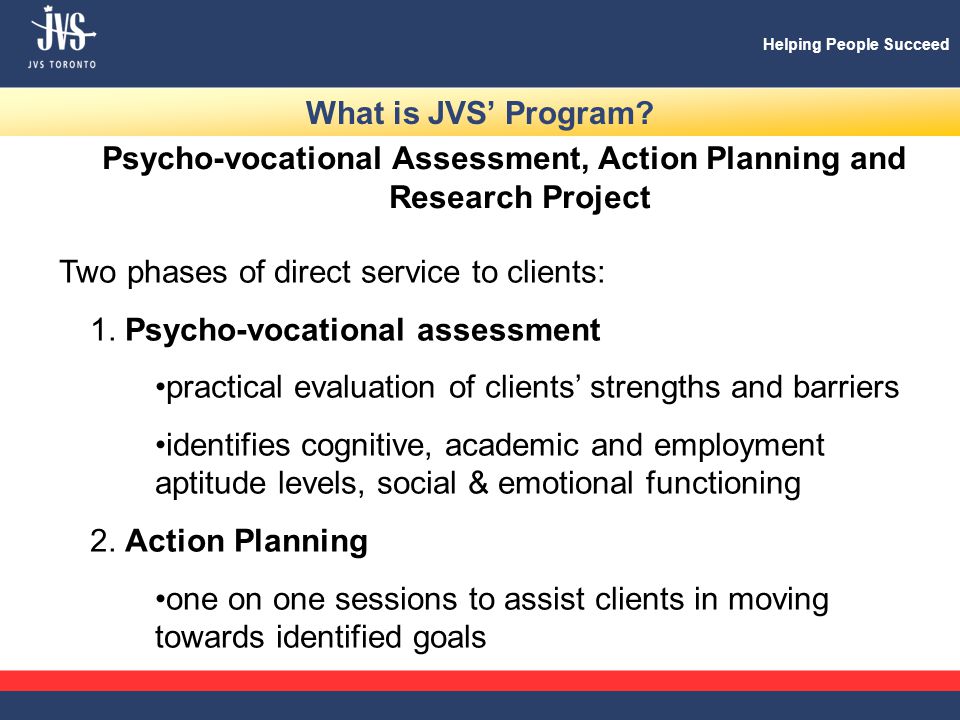 JVS
JVS TORONTO

Helping People Succeed

What is JVS' Program?

Psycho-vocational Assessment, Action Planning and Research Project

Two phases of direct service to clients:

1. Psycho-vocational assessment

•practical evaluation of clients' strengths and barriers

•identifies cognitive, academic and employment aptitude levels, social & emotional functioning

2. Action Planning

•one on one sessions to assist clients in moving towards identified goals